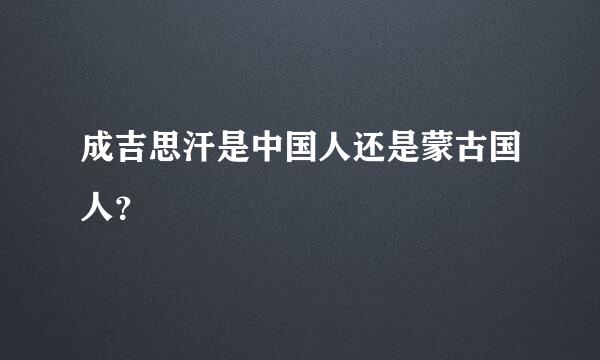 成吉思汗是中国人还是蒙古国人?